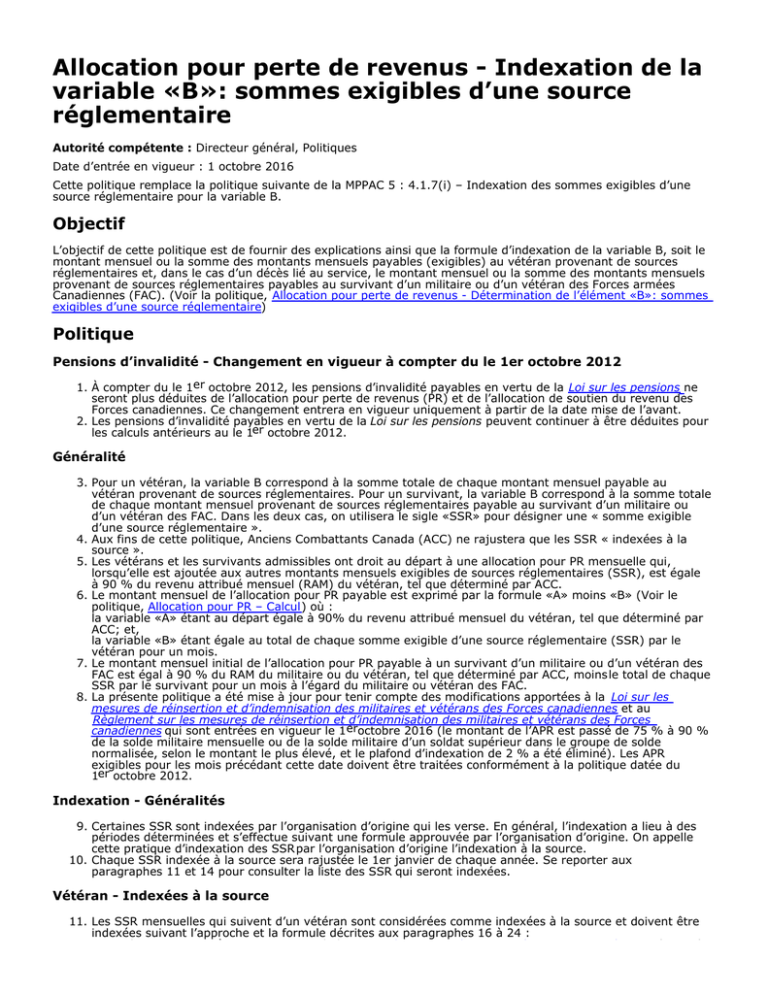 Allocation pour perte de revenus - Indexation de la variable «B»: sommes exigibles d'une source réglementaire

Autorité compétente : Directeur général, Politiques

Date d'entrée en vigueur : 1 octobre 2016

Cette politique remplace la politique suivante de la MPPAC 5 : 4.1.7(i) – Indexation des sommes exigibles d'une source réglementaire pour la variable B.

Objectif

L'objectif de cette politique est de fournir des explications ainsi que la formule d'indexation de la variable B, soit le montant mensuel ou la somme des montants mensuels payables (exigibles) au vétéran provenant de sources réglementaires et, dans le cas d'un décès lié au service, le montant mensuel ou la somme des montants mensuels provenant de sources réglementaires payables au survivant d'un militaire ou d'un vétéran des Forces armées Canadiennes (FAC). (Voir la politique, Allocation pour perte de revenus - Détermination de l'élément «B»: sommes exigibles d'une source réglementaire)

Politique

Pensions d'invalidité - Changement en vigueur à compter du le 1er octobre 2012

1. À compter du le $1^{er}$ octobre 2012, les pensions d'invalidité payables en vertu de la Loi sur les pensions ne seront plus déduites de l'allocation pour perte de revenus (PR) et de l'allocation de soutien du revenu des Forces canadiennes. Ce changement entrera en vigueur uniquement à partir de la date mise de l'avant.
2. Les pensions d'invalidité payables en vertu de la Loi sur les pensions peuvent continuer à être déduites pour les calculs antérieurs au le $1^{er}$ octobre 2012.

Généralité

3. Pour un vétéran, la variable B correspond à la somme totale de chaque montant mensuel payable au vétéran provenant de sources réglementaires. Pour un survivant, la variable B correspond à la somme totale de chaque montant mensuel provenant de sources réglementaires payable au survivant d'un militaire ou d'un vétéran des FAC. Dans les deux cas, on utilisera le sigle «SSR» pour désigner une « somme exigible d'une source réglementaire ».
4. Aux fins de cette politique, Anciens Combattants Canada (ACC) ne rajustera que les SSR « indexées à la source ».
5. Les vétérans et les survivants admissibles ont droit au départ à une allocation pour PR mensuelle qui, lorsqu'elle est ajoutée aux autres montants mensuels exigibles de sources réglementaires (SSR), est égale à 90 % du revenu attribué mensuel (RAM) du vétéran, tel que déterminé par ACC.
6. Le montant mensuel de l'allocation pour PR payable est exprimé par la formule «A» moins «B» (Voir le politique, Allocation pour PR – Calcul) où :
la variable «A» étant au départ égale à 90% du revenu attribué mensuel du vétéran, tel que déterminé par ACC; et,
la variable «B» étant égale au total de chaque somme exigible d'une source réglementaire (SSR) par le vétéran pour un mois.
7. Le montant mensuel initial de l'allocation pour PR payable à un survivant d'un militaire ou d'un vétéran des FAC est égal à 90 % du RAM du militaire ou du vétéran, tel que déterminé par ACC, moinsle total de chaque SSR par le survivant pour un mois à l'égard du militaire ou vétéran des FAC.
8. La présente politique a été mise à jour pour tenir compte des modifications apportées à la Loi sur les mesures de réinsertion et d'indemnisation des militaires et vétérans des Forces canadiennes et au Règlement sur les mesures de réinsertion et d'indemnisation des militaires et vétérans des Forces canadiennes qui sont entrées en vigueur le $1^{er}$octobre 2016 (le montant de l'APR est passé de 75 % à 90 % de la solde militaire mensuelle ou de la solde militaire d'un soldat supérieur dans le groupe de solde normalisée, selon le montant le plus élevé, et le plafond d'indexation de 2 % a été éliminé). Les APR exigibles pour les mois précédant cette date doivent être traitées conformément à la politique datée du $1^{er}$ octobre 2012.

Indexation - Généralités

9. Certaines SSR sont indexées par l'organisation d'origine qui les verse. En général, l'indexation a lieu à des périodes déterminées et s'effectue suivant une formule approuvée par l'organisation d'origine. On appelle cette pratique d'indexation des SSRpar l'organisation d'origine l'indexation à la source.
10. Chaque SSR indexée à la source sera rajustée le 1er janvier de chaque année. Se reporter aux paragraphes 11 et 14 pour consulter la liste des SSR qui seront indexées.

Vétéran - Indexées à la source

11. Les SSR mensuelles qui suivent d'un vétéran sont considérées comme indexées à la source et doivent être indexées suivant l'approche et la formule décrites aux paragraphes 16 à 24 :